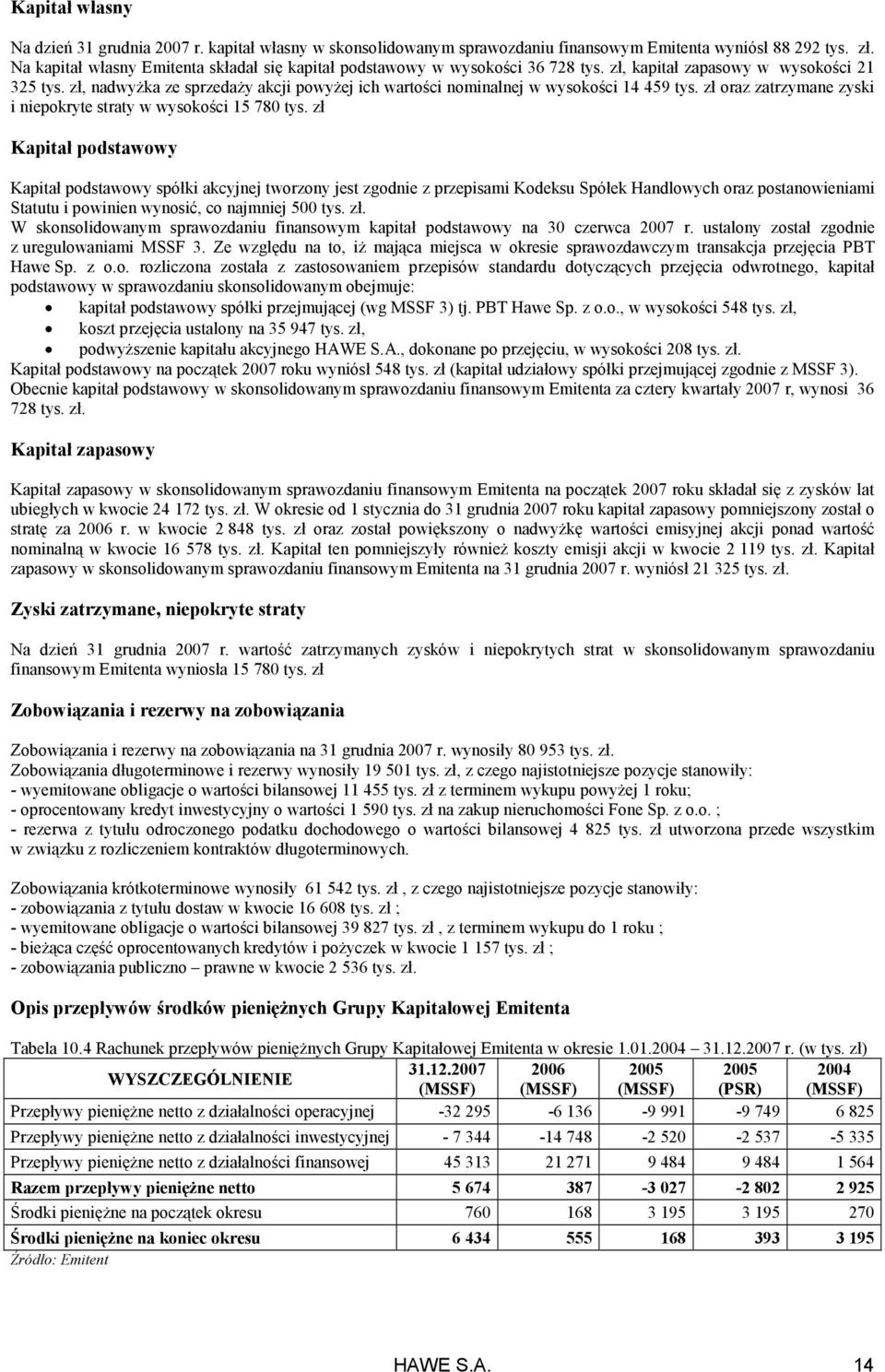 Kapitał własny

Na dzień 31 grudnia 2007 r. kapitał własny w skonsolidowanym sprawozdaniu finansowym Emitenta wyniósł 88 292 tys. zł. Na kapitał własny Emitenta składał się kapitał podstawowy w wysokości 36 728 tys. zł, kapitał zapasowy w wysokości 21 325 tys. zł, nadwyżka ze sprzedaży akcji powyżej ich wartości nominalnej w wysokości 14 459 tys. zł oraz zatrzymane zyski i niepokryte straty w wysokości 15 780 tys. zł

Kapitał podstawowy

Kapitał podstawowy spółki akcyjnej tworzony jest zgodnie z przepisami Kodeksu Spółek Handlowych oraz postanowieniami Statutu i powinien wynosić, co najmniej 500 tys. zł.
W skonsolidowanym sprawozdaniu finansowym kapitał podstawowy na 30 czerwca 2007 r. ustalony został zgodnie z uregulowaniami MSSF 3. Ze względu na to, iż mająca miejsca w okresie sprawozdawczym transakcja przejęcia PBT Hawe Sp. z o.o. rozliczona została z zastosowaniem przepisów standardu dotyczących przejęcia odwrotnego, kapitał podstawowy w sprawozdaniu skonsolidowanym obejmuje:
• kapitał podstawowy spółki przejmującej (wg MSSF 3) tj. PBT Hawe Sp. z o.o., w wysokości 548 tys. zł,
• koszt przejęcia ustalony na 35 947 tys. zł,
• podwyższenie kapitału akcyjnego HAWE S.A., dokonane po przejęciu, w wysokości 208 tys. zł.
Kapitał podstawowy na początek 2007 roku wyniósł 548 tys. zł (kapitał udziałowy spółki przejmującej zgodnie z MSSF 3).
Obecnie kapitał podstawowy w skonsolidowanym sprawozdaniu finansowym Emitenta za cztery kwartały 2007 r, wynosi 36 728 tys. zł.

Kapitał zapasowy

Kapitał zapasowy w skonsolidowanym sprawozdaniu finansowym Emitenta na początek 2007 roku składał się z zysków lat ubiegłych w kwocie 24 172 tys. zł. W okresie od 1 stycznia do 31 grudnia 2007 roku kapitał zapasowy pomniejszony został o stratę za 2006 r. w kwocie 2 848 tys. zł oraz został powiększony o nadwyżkę wartości emisyjnej akcji ponad wartość nominalną w kwocie 16 578 tys. zł. Kapitał ten pomniejszyły również koszty emisji akcji w kwocie 2 119 tys. zł. Kapitał zapasowy w skonsolidowanym sprawozdaniu finansowym Emitenta na 31 grudnia 2007 r. wyniósł 21 325 tys. zł.

Zyski zatrzymane, niepokryte straty

Na dzień 31 grudnia 2007 r. wartość zatrzymanych zysków i niepokrytych strat w skonsolidowanym sprawozdaniu finansowym Emitenta wyniosła 15 780 tys. zł

Zobowiązania i rezerwy na zobowiązania

Zobowiązania i rezerwy na zobowiązania na 31 grudnia 2007 r. wynosiły 80 953 tys. zł.
Zobowiązania długoterminowe i rezerwy wynosiły 19 501 tys. zł, z czego najistotniejsze pozycje stanowiły:
- wyemitowane obligacje o wartości bilansowej 11 455 tys. zł z terminem wykupu powyżej 1 roku;
- oprocentowany kredyt inwestycyjny o wartości 1 590 tys. zł na zakup nieruchomości Fone Sp. z o.o. ;
- rezerwa z tytułu odroczonego podatku dochodowego o wartości bilansowej 4 825 tys. zł utworzona przede wszystkim w związku z rozliczeniem kontraktów długoterminowych.

Zobowiązania krótkoterminowe wynosiły 61 542 tys. zł , z czego najistotniejsze pozycje stanowiły:
- zobowiązania z tytułu dostaw w kwocie 16 608 tys. zł ;
- wyemitowane obligacje o wartości bilansowej 39 827 tys. zł , z terminem wykupu do 1 roku ;
- bieżąca część oprocentowanych kredytów i pożyczek w kwocie 1 157 tys. zł ;
- zobowiązania publiczno – prawne w kwocie 2 536 tys. zł.

Opis przepływów środków pieniężnych Grupy Kapitałowej Emitenta

Tabela 10.4 Rachunek przepływów pieniężnych Grupy Kapitałowej Emitenta w okresie 1.01.2004 – 31.12.2007 r. (w tys. zł)

| WYSZCZEGÓLNIENIE | 31.12.2007 (MSSF) | 2006 (MSSF) | 2005 (MSSF) | 2005 (PSR) | 2004 (MSSF) |
|---|---|---|---|---|---|
| Przepływy pieniężne netto z działalności operacyjnej | -32 295 | -6 136 | -9 991 | -9 749 | 6 825 |
| Przepływy pieniężne netto z działalności inwestycyjnej | - 7 344 | -14 748 | -2 520 | -2 537 | -5 335 |
| Przepływy pieniężne netto z działalności finansowej | 45 313 | 21 271 | 9 484 | 9 484 | 1 564 |
| Razem przepływy pieniężne netto | 5 674 | 387 | -3 027 | -2 802 | 2 925 |
| Środki pieniężne na początek okresu | 760 | 168 | 3 195 | 3 195 | 270 |
| Środki pieniężne na koniec okresu | 6 434 | 555 | 168 | 393 | 3 195 |

Źródło: Emitent

HAWE S.A. 14